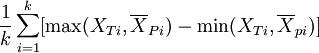 $\frac{1}{k}\sum_{i=1}^{k}[\max(X_{Ti},\overline{X}_{Pi})-\min(X_{Ti},\overline{X}_{pi})]$